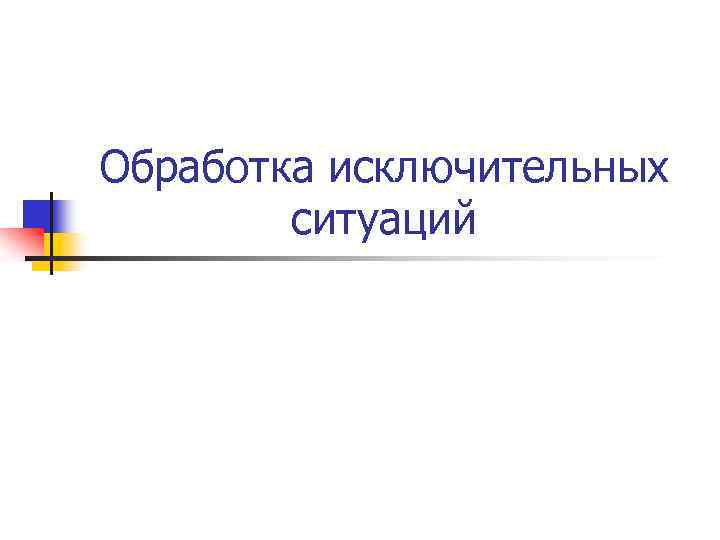 Обработка исключительных ситуаций